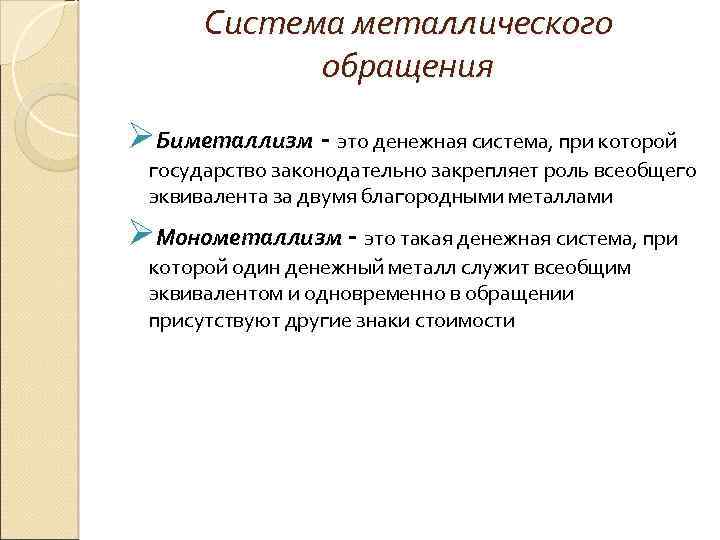 Система металлического обращения

Биметаллизм - это денежная система, при которой государство законодательно закрепляет роль всеобщего эквивалента за двумя благородными металлами

Монометаллизм - это такая денежная система, при которой один денежный металл служит всеобщим эквивалентом и одновременно в обращении присутствуют другие знаки стоимости